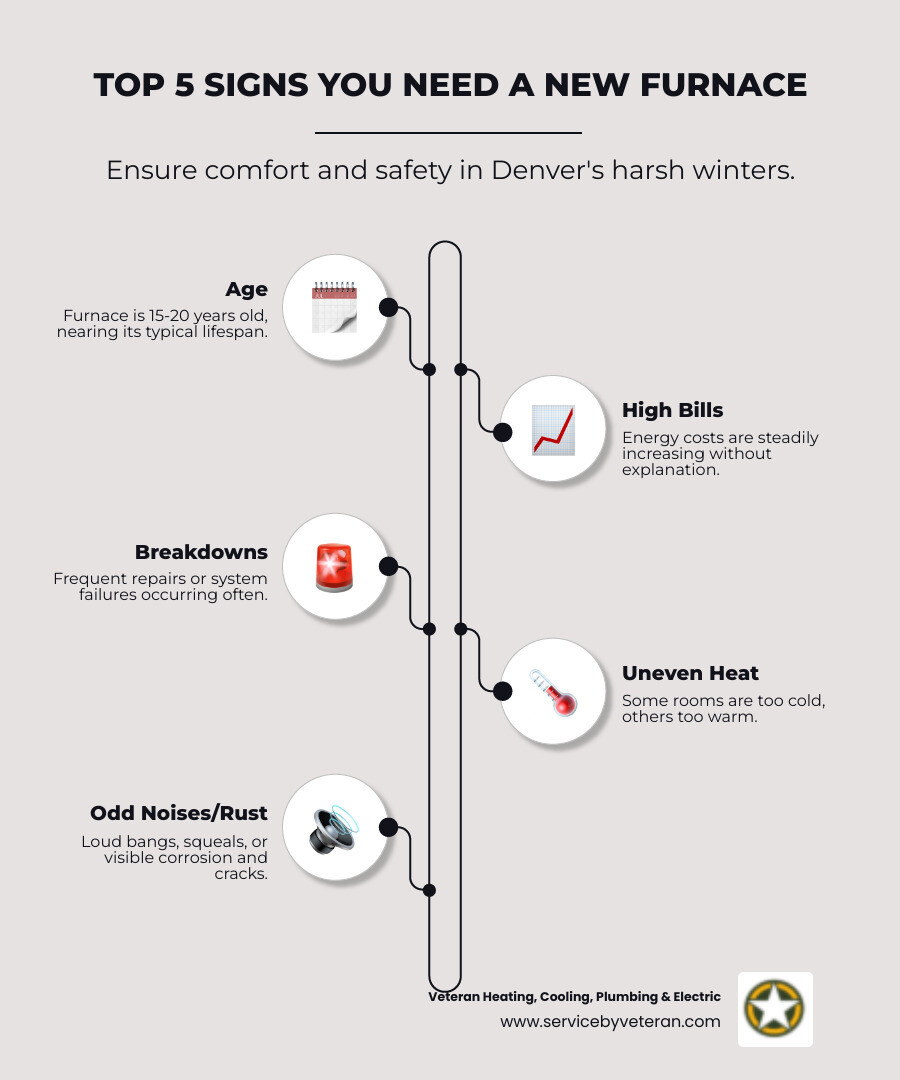 TOP 5 SIGNS YOU NEED A NEW FURNACE

Ensure comfort and safety in Denver's harsh winters.

Age
Furnace is 15-20 years old, nearing its typical lifespan.

High Bills
Energy costs are steadily increasing without explanation.

Breakdowns
Frequent repairs or system failures occurring often.

Uneven Heat
Some rooms are too cold, others too warm.

Odd Noises/Rust
Loud bangs, squeals, or visible corrosion and cracks.

Veteran Heating, Cooling, Plumbing & Electric
www.servicebyveteran.com